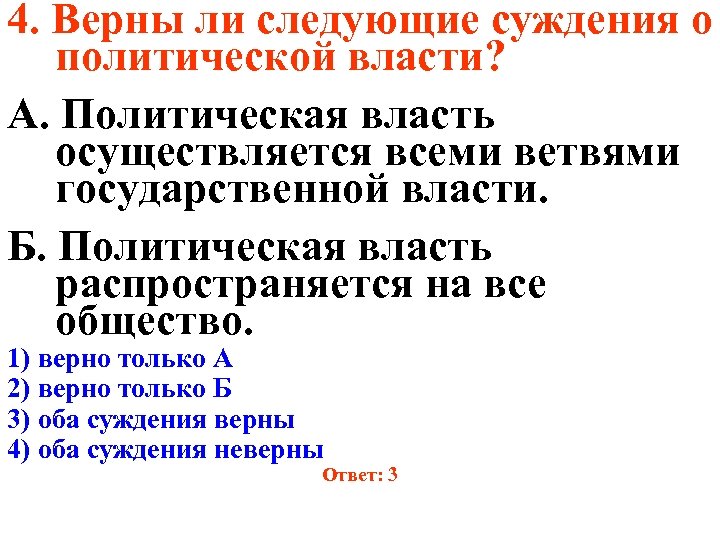 4. Верны ли следующие суждения о политической власти?

А. Политическая власть осуществляется всеми ветвями государственной власти.

Б. Политическая власть распространяется на все общество.

1) верно только А
2) верно только Б
3) оба суждения верны
4) оба суждения неверны

Ответ: 3